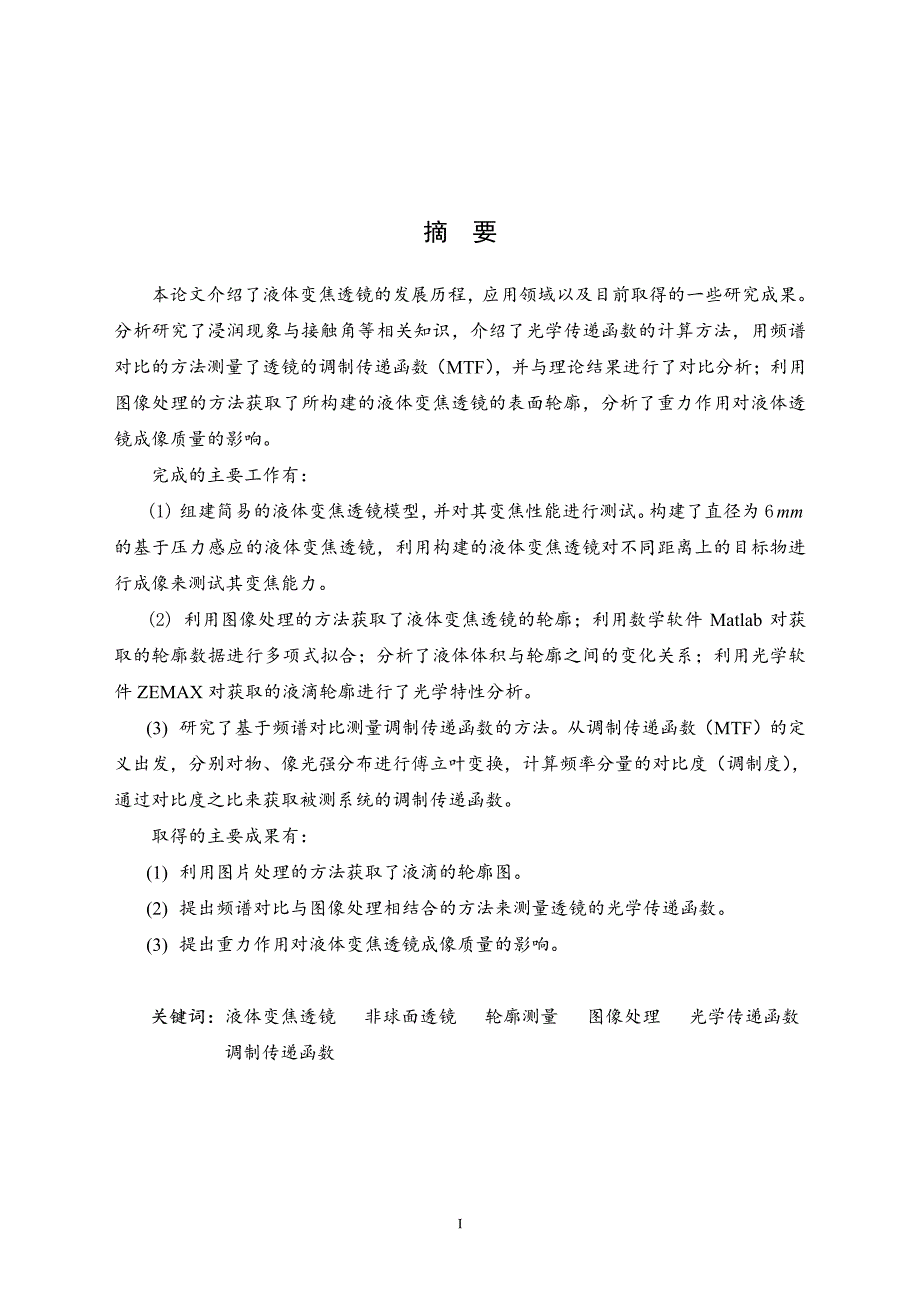 摘　要

本论文介绍了液体变焦透镜的发展历程，应用领域以及目前取得的一些研究成果。分析研究了浸润现象与接触角等相关知识，介绍了光学传递函数的计算方法，用频谱对比的方法测量了透镜的调制传递函数（MTF），并与理论结果进行了对比分析；利用图像处理的方法获取了所构建的液体变焦透镜的表面轮廓，分析了重力作用对液体透镜成像质量的影响。

完成的主要工作有：

(1) 组建简易的液体变焦透镜模型，并对其变焦性能进行测试。构建了直径为 $6mm$ 的基于压力感应的液体变焦透镜，利用构建的液体变焦透镜对不同距离上的目标物进行成像来测试其变焦能力。

(2) 利用图像处理的方法获取了液体变焦透镜的轮廓；利用数学软件 Matlab 对获取的轮廓数据进行多项式拟合；分析了液体体积与轮廓之间的变化关系；利用光学软件 ZEMAX 对获取的液滴轮廓进行了光学特性分析。

(3) 研究了基于频谱对比测量调制传递函数的方法。从调制传递函数（MTF）的定义出发，分别对物、像光强分布进行傅立叶变换，计算频率分量的对比度（调制度），通过对比度之比来获取被测系统的调制传递函数。

取得的主要成果有：

(1) 利用图片处理的方法获取了液滴的轮廓图。

(2) 提出频谱对比与图像处理相结合的方法来测量透镜的光学传递函数。

(3) 提出重力作用对液体变焦透镜成像质量的影响。

关键词：液体变焦透镜　非球面透镜　轮廓测量　图像处理　光学传递函数　调制传递函数

I